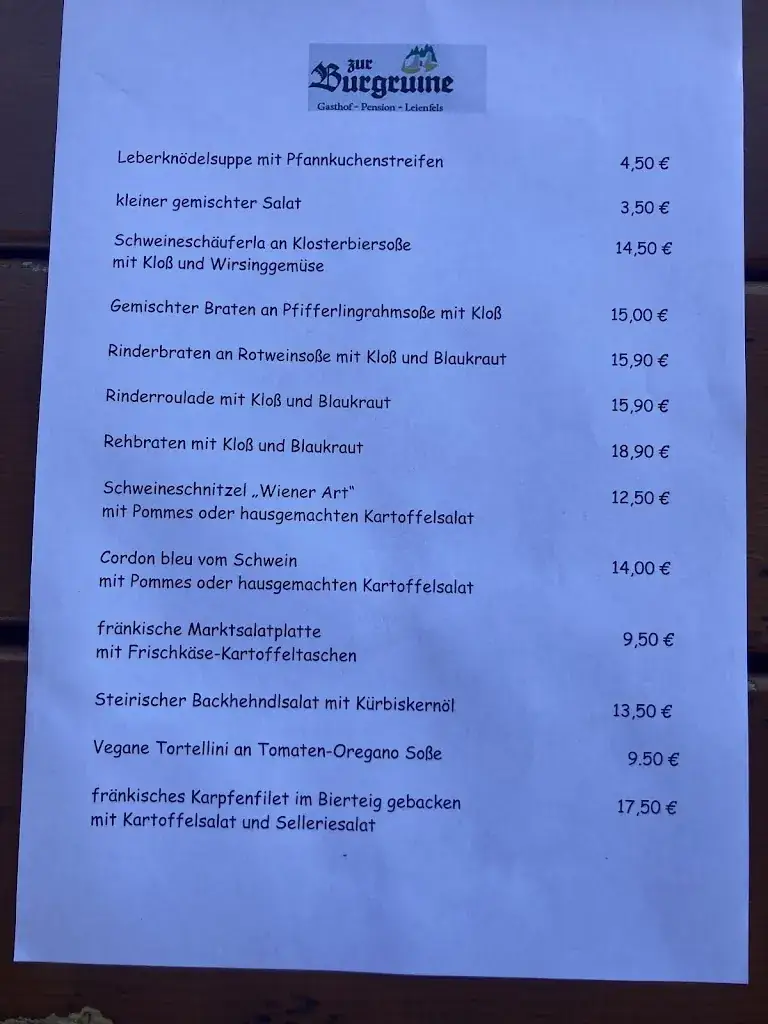 zur Burgruine
Gasthof - Pension - Leienfels

Leberknödelsuppe mit Pfannkuchenstreifen 4,50 €

kleiner gemischter Salat 3,50 €

Schweineschäuferla an Klosterbiersoße mit Kloß und Wirsinggemüse 14,50 €

Gemischter Braten an Pfifferlingrahmsoße mit Kloß 15,00 €

Rinderbraten an Rotweinsoße mit Kloß und Blaukraut 15,90 €

Rinderroulade mit Kloß und Blaukraut 15,90 €

Rehbraten mit Kloß und Blaukraut 18,90 €

Schweineschnitzel „Wiener Art" mit Pommes oder hausgemachten Kartoffelsalat 12,50 €

Cordon bleu vom Schwein mit Pommes oder hausgemachten Kartoffelsalat 14,00 €

fränkische Marktsalatplatte mit Frischkäse-Kartoffeltaschen 9,50 €

Steirischer Backhehndlsalat mit Kürbiskernöl 13,50 €

Vegane Tortellini an Tomaten-Oregano Soße 9.50 €

fränkisches Karpfenfilet im Bierteig gebacken mit Kartoffelsalat und Selleriesalat 17,50 €